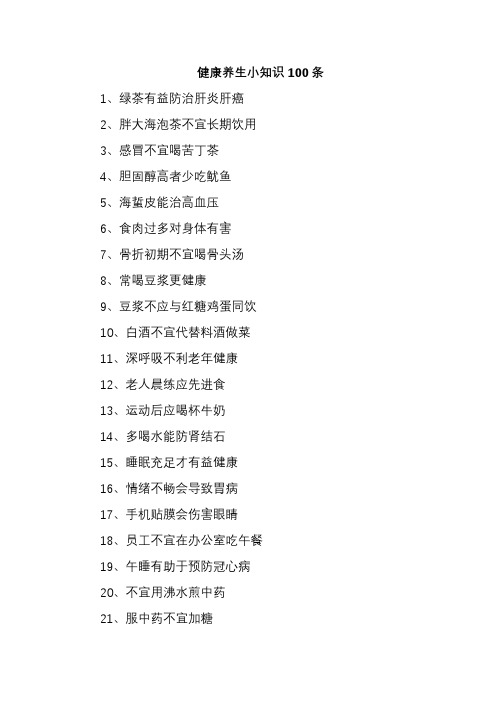 健康养生小知识 100 条

1、绿茶有益防治肝炎肝癌

2、胖大海泡茶不宜长期饮用

3、感冒不宜喝苦丁茶

4、胆固醇高者少吃鱿鱼

5、海蜇皮能治高血压

6、食肉过多对身体有害

7、骨折初期不宜喝骨头汤

8、常喝豆浆更健康

9、豆浆不应与红糖鸡蛋同饮

10、白酒不宜代替料酒做菜

11、深呼吸不利老年健康

12、老人晨练应先进食

13、运动后应喝杯牛奶

14、多喝水能防肾结石

15、睡眠充足才有益健康

16、情绪不畅会导致胃病

17、手机贴膜会伤害眼睛

18、员工不宜在办公室吃午餐

19、午睡有助于预防冠心病

20、不宜用沸水煎中药

21、服中药不宜加糖